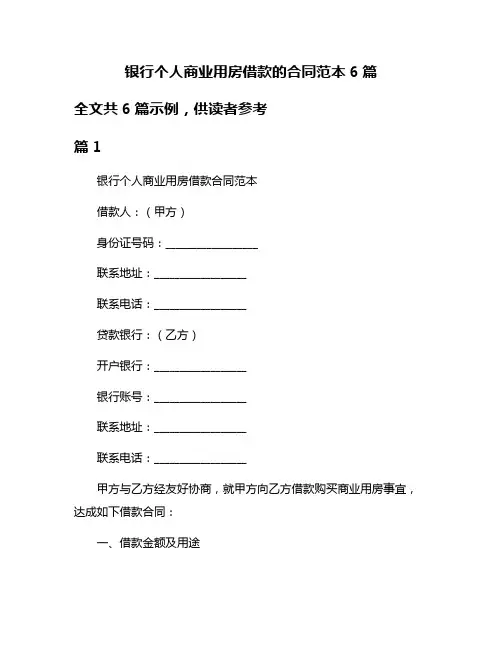 银行个人商业用房借款的合同范本 6 篇

全文共 6 篇示例，供读者参考

篇 1

银行个人商业用房借款合同范本

借款人：（甲方）

身份证号码：________________

联系地址：________________

联系电话：________________

贷款银行：（乙方）

开户银行：________________

银行账号：________________

联系地址：________________

联系电话：________________

甲方与乙方经友好协商，就甲方向乙方借款购买商业用房事宜，达成如下借款合同：

一、借款金额及用途